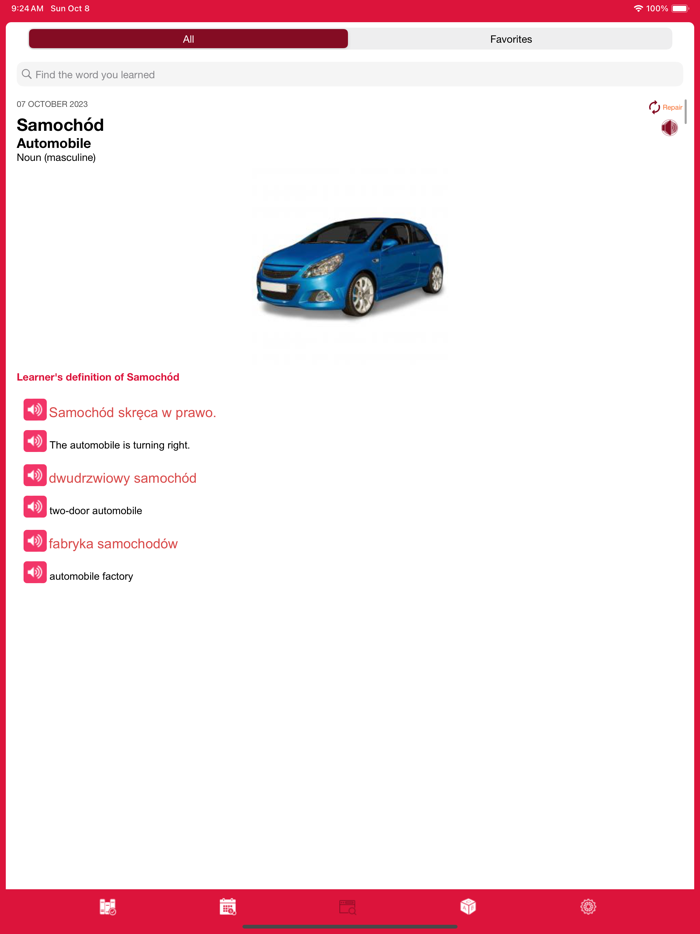 9:24 AM Sun Oct 8

100%

All

Favorites

Find the word you learned

07 OCTOBER 2023

Repair

Samochód

Automobile

Noun (masculine)

Learner's definition of Samochód

Samochód skręca w prawo.

The automobile is turning right.

dwudrzwiowy samochód

two-door automobile

fabryka samochodów

automobile factory